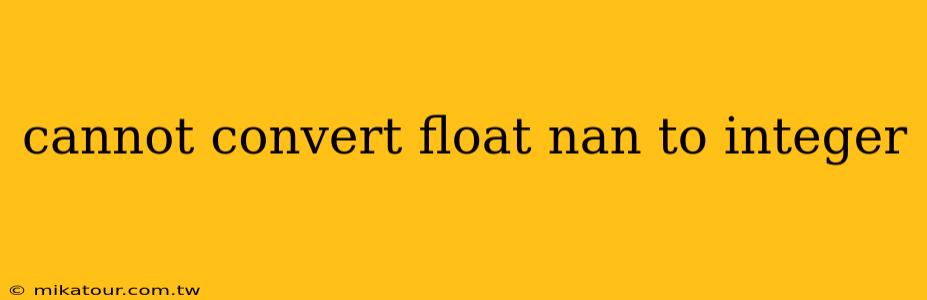 cannot convert float nan to integer

© mikatour.com.tw